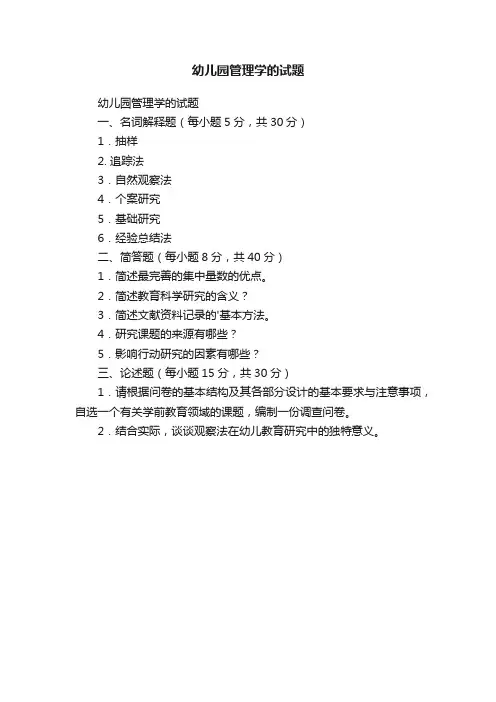 幼儿园管理学的试题

幼儿园管理学的试题

一、名词解释题（每小题 5 分，共 30 分）

1．抽样

2. 追踪法

3．自然观察法

4．个案研究

5．基础研究

6．经验总结法

二、简答题（每小题 8 分，共 40 分）

1．简述最完善的集中量数的优点。

2．简述教育科学研究的含义？

3．简述文献资料记录的'基本方法。

4．研究课题的来源有哪些？

5．影响行动研究的因素有哪些？

三、论述题（每小题 15 分，共 30 分）

1．请根据问卷的基本结构及其各部分设计的基本要求与注意事项，自选一个有关学前教育领域的课题，编制一份调查问卷。

2．结合实际，谈谈观察法在幼儿教育研究中的独特意义。